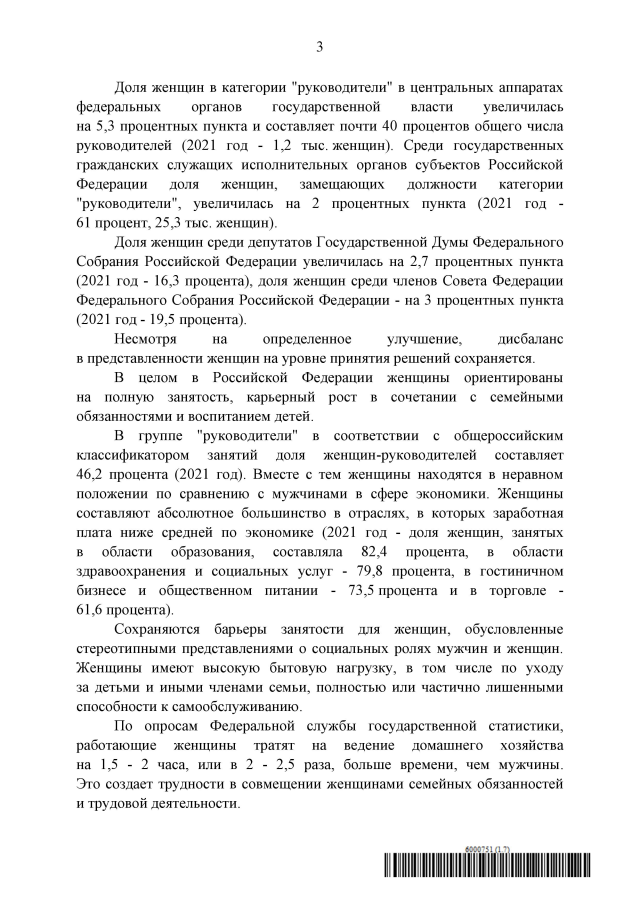 3

Доля женщин в категории "руководители" в центральных аппаратах федеральных органов государственной власти увеличилась на 5,3 процентных пункта и составляет почти 40 процентов общего числа руководителей (2021 год - 1,2 тыс. женщин). Среди государственных гражданских служащих исполнительных органов субъектов Российской Федерации доля женщин, замещающих должности категории "руководители", увеличилась на 2 процентных пункта (2021 год - 61 процент, 25,3 тыс. женщин).

Доля женщин среди депутатов Государственной Думы Федерального Собрания Российской Федерации увеличилась на 2,7 процентных пункта (2021 год - 16,3 процента), доля женщин среди членов Совета Федерации Федерального Собрания Российской Федерации - на 3 процентных пункта (2021 год - 19,5 процента).

Несмотря на определенное улучшение, дисбаланс в представленности женщин на уровне принятия решений сохраняется.

В целом в Российской Федерации женщины ориентированы на полную занятость, карьерный рост в сочетании с семейными обязанностями и воспитанием детей.

В группе "руководители" в соответствии с общероссийским классификатором занятий доля женщин-руководителей составляет 46,2 процента (2021 год). Вместе с тем женщины находятся в неравном положении по сравнению с мужчинами в сфере экономики. Женщины составляют абсолютное большинство в отраслях, в которых заработная плата ниже средней по экономике (2021 год - доля женщин, занятых в области образования, составляла 82,4 процента, в области здравоохранения и социальных услуг - 79,8 процента, в гостиничном бизнесе и общественном питании - 73,5 процента и в торговле - 61,6 процента).

Сохраняются барьеры занятости для женщин, обусловленные стереотипными представлениями о социальных ролях мужчин и женщин. Женщины имеют высокую бытовую нагрузку, в том числе по уходу за детьми и иными членами семьи, полностью или частично лишенными способности к самообслуживанию.

По опросам Федеральной службы государственной статистики, работающие женщины тратят на ведение домашнего хозяйства на 1,5 - 2 часа, или в 2 - 2,5 раза, больше времени, чем мужчины. Это создает трудности в совмещении женщинами семейных обязанностей и трудовой деятельности.

6000751 (1.7)